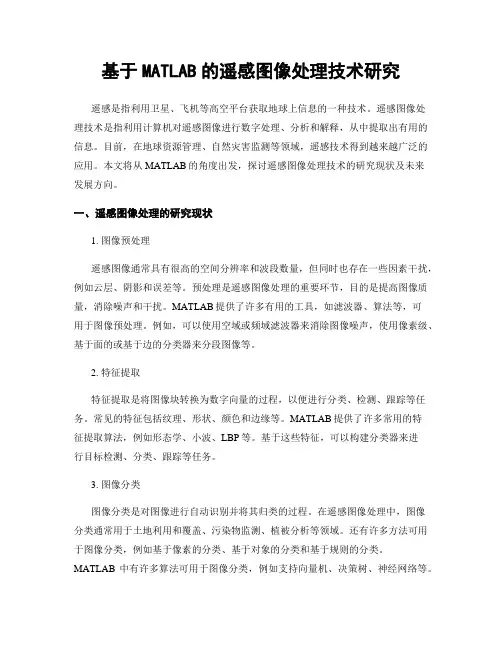 基于 MATLAB 的遥感图像处理技术研究

遥感是指利用卫星、飞机等高空平台获取地球上信息的一种技术。遥感图像处理技术是指利用计算机对遥感图像进行数字处理、分析和解释，从中提取出有用的信息。目前，在地球资源管理、自然灾害监测等领域，遥感技术得到越来越广泛的应用。本文将从 MATLAB 的角度出发，探讨遥感图像处理技术的研究现状及未来发展方向。

一、遥感图像处理的研究现状

1. 图像预处理

遥感图像通常具有很高的空间分辨率和波段数量，但同时也存在一些因素干扰，例如云层、阴影和误差等。预处理是遥感图像处理的重要环节，目的是提高图像质量，消除噪声和干扰。MATLAB 提供了许多有用的工具，如滤波器、算法等，可用于图像预处理。例如，可以使用空域或频域滤波器来消除图像噪声，使用像素级、基于面的或基于边的分类器来分段图像等。

2. 特征提取

特征提取是将图像块转换为数字向量的过程，以便进行分类、检测、跟踪等任务。常见的特征包括纹理、形状、颜色和边缘等。MATLAB 提供了许多常用的特征提取算法，例如形态学、小波、LBP 等。基于这些特征，可以构建分类器来进行目标检测、分类、跟踪等任务。

3. 图像分类

图像分类是对图像进行自动识别并将其归类的过程。在遥感图像处理中，图像分类通常用于土地利用和覆盖、污染物监测、植被分析等领域。还有许多方法可用于图像分类，例如基于像素的分类、基于对象的分类和基于规则的分类。MATLAB 中有许多算法可用于图像分类，例如支持向量机、决策树、神经网络等。